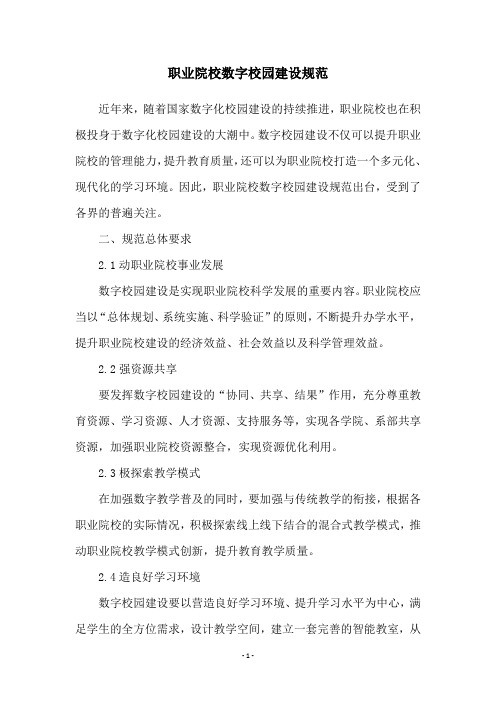 职业院校数字校园建设规范

近年来，随着国家数字化校园建设的持续推进，职业院校也在积极投身于数字化校园建设的大潮中。数字校园建设不仅可以提升职业院校的管理能力，提升教育质量，还可以为职业院校打造一个多元化、现代化的学习环境。因此，职业院校数字校园建设规范出台，受到了各界的普遍关注。

二、规范总体要求

2.1 动职业院校事业发展

数字校园建设是实现职业院校科学发展的重要内容。职业院校应当以“总体规划、系统实施、科学验证”的原则，不断提升办学水平，提升职业院校建设的经济效益、社会效益以及科学管理效益。

2.2 强资源共享

要发挥数字校园建设的“协同、共享、结果”作用，充分尊重教育资源、学习资源、人才资源、支持服务等，实现各学院、系部共享资源，加强职业院校资源整合，实现资源优化利用。

2.3 极探索教学模式

在加强数字教学普及的同时，要加强与传统教学的衔接，根据各职业院校的实际情况，积极探索线上线下结合的混合式教学模式，推动职业院校教学模式创新，提升教育教学质量。

2.4 造良好学习环境

数字校园建设要以营造良好学习环境、提升学习水平为中心，满足学生的全方位需求，设计教学空间，建立一套完善的智能教室，从

- 1 -